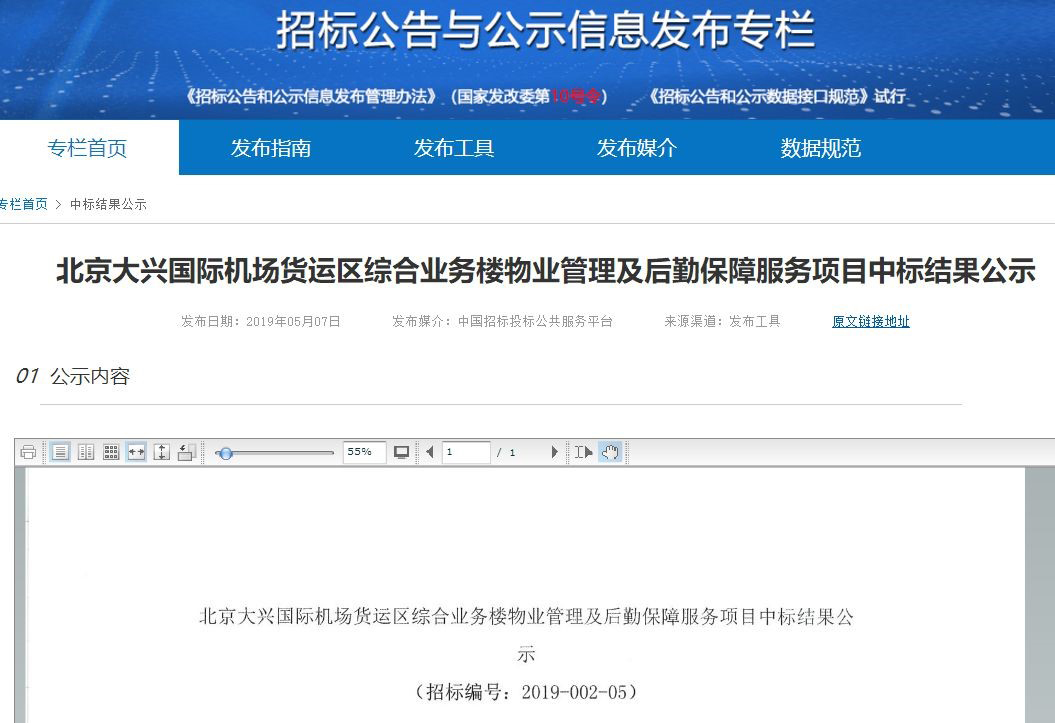 招标公告与公示信息发布专栏

《招标公告和公示信息发布管理办法》（国家发改委第10号令）　《招标公告和公示数据接口规范》试行

专栏首页　发布指南　发布工具　发布媒介　数据规范

专栏首页 > 中标结果公示

北京大兴国际机场货运区综合业务楼物业管理及后勤保障服务项目中标结果公示

发布日期：2019年05月07日　发布媒介：中国招标投标公共服务平台　来源渠道：发布工具　原文链接地址

01 公示内容

55%　1　/ 1

北京大兴国际机场货运区综合业务楼物业管理及后勤保障服务项目中标结果公示

（招标编号：2019-002-05）